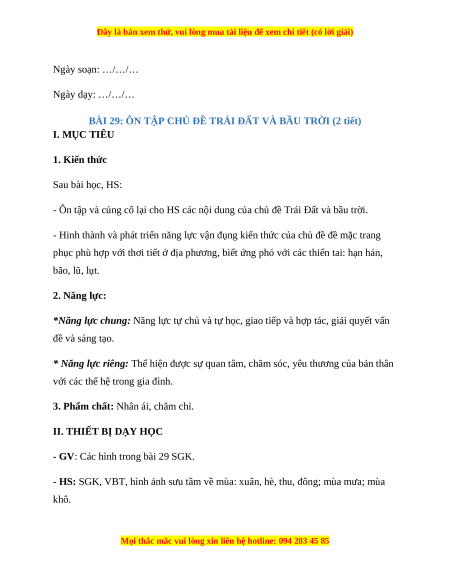 Đây là bản xem thử, vui lòng mua tài liệu để xem chi tiết (có lời giải)

Ngày soạn: …/…/…

Ngày dạy: …/…/…

BÀI 29: ÔN TẬP CHỦ ĐỀ TRÁI ĐẤT VÀ BẦU TRỜI (2 tiết)

I. MỤC TIÊU

1. Kiến thức

Sau bài học, HS:

- Ôn tập và củng cố lại cho HS các nội dung của chủ đề Trái Đất và bầu trời.

- Hình thành và phát triển năng lực vận dụng kiến thức của chủ đề để mặc trang phục phù hợp với thời tiết ở địa phương, biết ứng phó với các thiên tai: hạn hán, bão, lũ, lụt.

2. Năng lực:

*Năng lực chung: Năng lực tự chủ và tự học, giao tiếp và hợp tác, giải quyết vấn đề và sáng tạo.

* Năng lực riêng: Thể hiện được sự quan tâm, chăm sóc, yêu thương của bản thân với các thế hệ trong gia đình.

3. Phẩm chất: Nhân ái, chăm chỉ.

II. THIẾT BỊ DẠY HỌC

- GV: Các hình trong bài 29 SGK.

- HS: SGK, VBT, hình ảnh sưu tầm về mùa: xuân, hè, thu, đông; mùa mưa; mùa khô.

Mọi thắc mắc vui lòng xin liên hệ hotline: 094 283 45 85